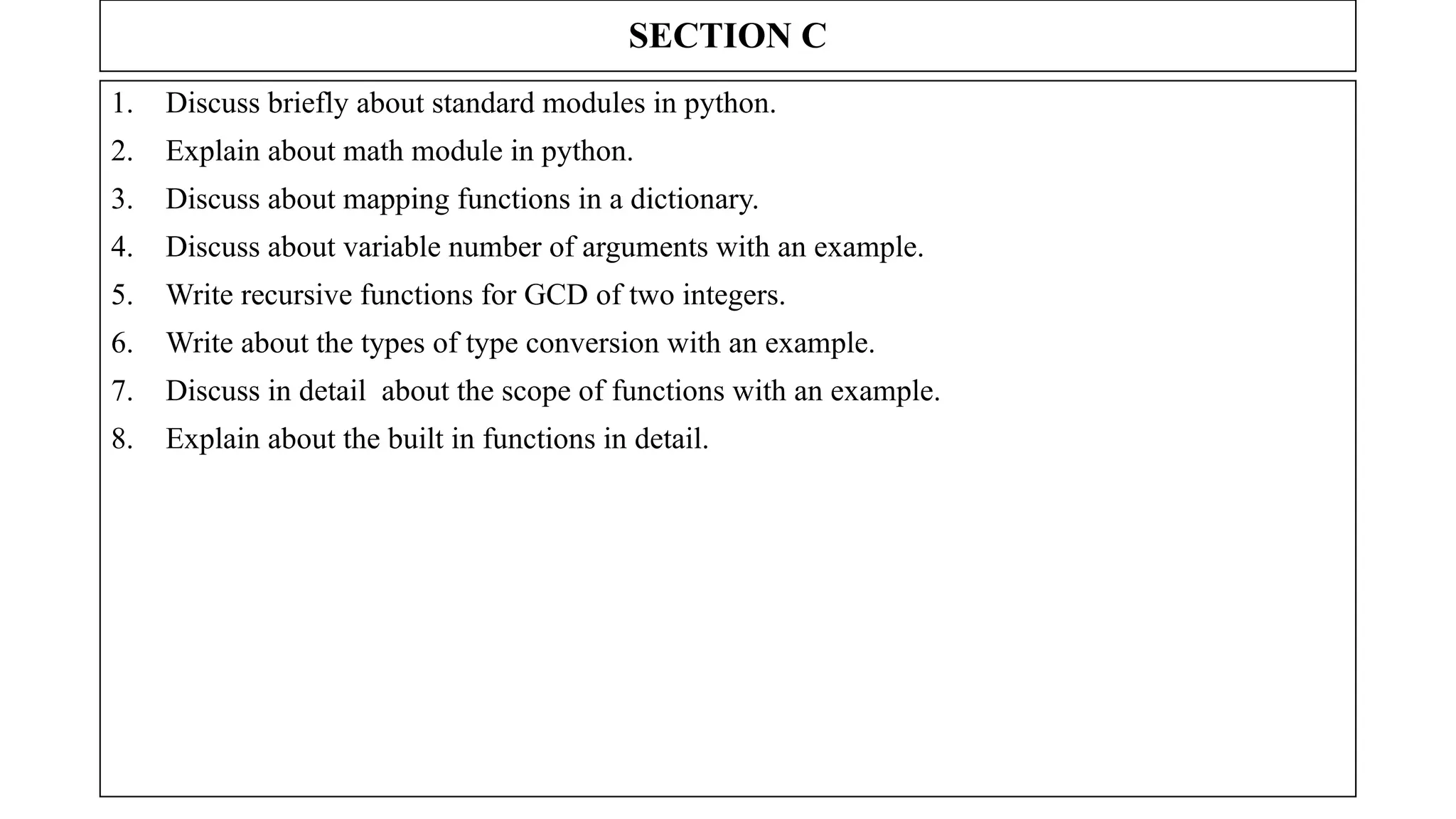 SECTION C

1. Discuss briefly about standard modules in python.
2. Explain about math module in python.
3. Discuss about mapping functions in a dictionary.
4. Discuss about variable number of arguments with an example.
5. Write recursive functions for GCD of two integers.
6. Write about the types of type conversion with an example.
7. Discuss in detail about the scope of functions with an example.
8. Explain about the built in functions in detail.